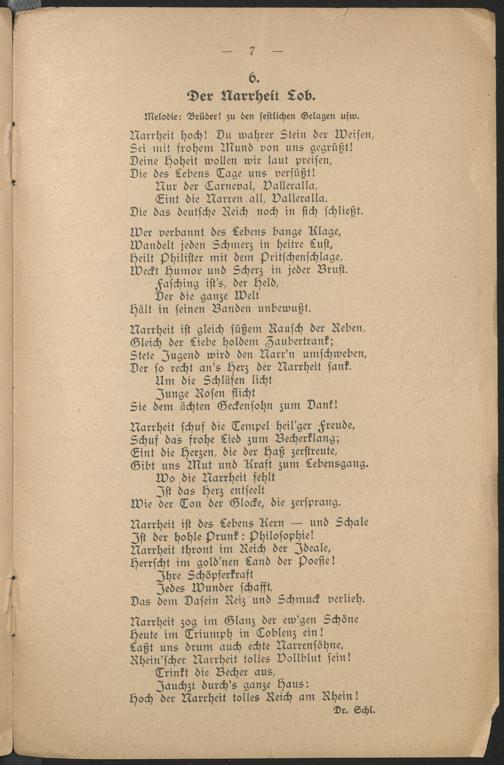 — 7 —

6.

Der Narrheit Lob.

Melodie: Brüder! zu den festlichen Gelagen usw.

Narrheit hoch! Du wahrer Stein der Weisen,
Sei mit frohem Mund von uns gegrüßt!
Deine Hoheit wollen wir laut preisen,
Die des Lebens Tage uns versüßt!
Nur der Carneval, Valleralla,
Eint die Narren all, Valleralla.
Die das deutsche Reich noch in sich schließt.

Wer verbannt des Lebens bange Klage,
Wandelt jeden Schmerz in heitre Lust,
Heilt Philister mit dem Pritschenschlage,
Weckt Humor und Scherz in jeder Brust.
Fasching ist's, der Held,
Der die ganze Welt
Hält in seinen Banden unbewußt.

Narrheit ist gleich süßem Rausch der Reben,
Gleich der Liebe holdem Zaubertrank;
Stete Jugend wird den Narr'n umschweben,
Der so recht an's Herz der Narrheit sank.
Um die Schläfen licht
Junge Rosen flicht
Sie dem ächten Geckensohn zum Dank!

Narrheit schuf die Tempel heil'ger Freude,
Schuf das frohe Lied zum Becherklang;
Eint die Herzen, die der Haß zerstreute,
Gibt uns Mut und Kraft zum Lebensgang.
Wo die Narrheit fehlt
Ist das Herz entseelt
Wie der Ton der Glocke, die zersprang.

Narrheit ist des Lebens Kern — und Schale
Ist der hohle Prunk: Philosophie!
Narrheit thront im Reich der Ideale,
Herrscht im gold'nen Land der Poesie!
Ihre Schöpferkraft
Jedes Wunder schafft,
Das dem Dasein Reiz und Schmuck verlieh.

Narrheit zog im Glanz der ew'gen Schöne
Heute im Triumph in Coblenz ein!
Laßt uns drum auch echte Narrensöhne,
Rhein'scher Narrheit tolles Vollblut sein!
Trinkt die Becher aus,
Jauchzt durch's ganze Haus:
Hoch der Narrheit tolles Reich am Rhein!

Dr. Schl.